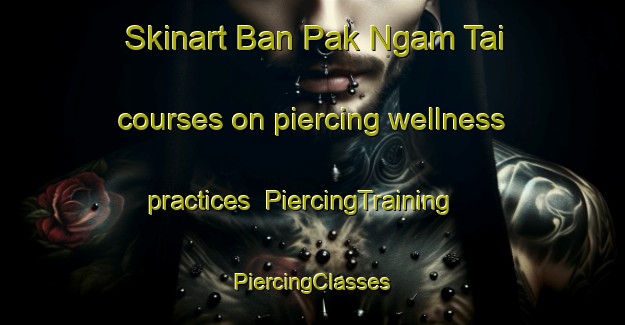 Skinart Ban Pak Ngam Tai courses on piercing wellness practices  PiercingTraining PiercingClasses